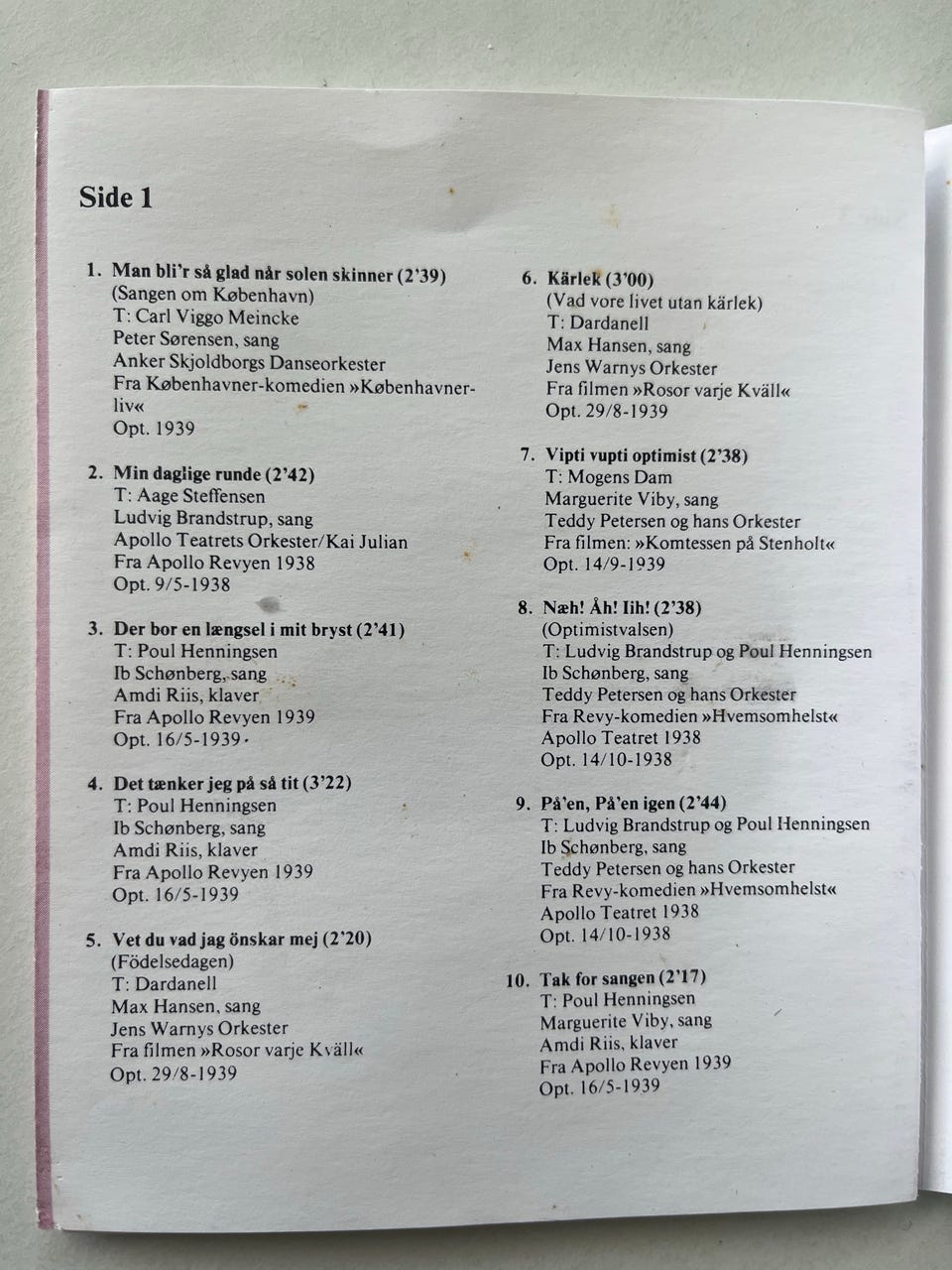 Side 1

1. Man bli'r så glad når solen skinner (2'39)
(Sangen om København)
T: Carl Viggo Meincke
Peter Sørensen, sang
Anker Skjoldborgs Danseorkester
Fra Københavner-komedien »Københavnerliv«
Opt. 1939

2. Min daglige runde (2'42)
T: Aage Steffensen
Ludvig Brandstrup, sang
Apollo Teatrets Orkester/Kai Julian
Fra Apollo Revyen 1938
Opt. 9/5-1938

3. Der bor en længsel i mit bryst (2'41)
T: Poul Henningsen
Ib Schønberg, sang
Amdi Riis, klaver
Fra Apollo Revyen 1939
Opt. 16/5-1939

4. Det tænker jeg på så tit (3'22)
T: Poul Henningsen
Ib Schønberg, sang
Amdi Riis, klaver
Fra Apollo Revyen 1939
Opt. 16/5-1939

5. Vet du vad jag önskar mej (2'20)
(Födelsedagen)
T: Dardanell
Max Hansen, sang
Jens Warnys Orkester
Fra filmen »Rosor varje Kväll«
Opt. 29/8-1939

6. Kärlek (3'00)
(Vad vore livet utan kärlek)
T: Dardanell
Max Hansen, sang
Jens Warnys Orkester
Fra filmen »Rosor varje Kväll«
Opt. 29/8-1939

7. Vipti vupti optimist (2'38)
T: Mogens Dam
Marguerite Viby, sang
Teddy Petersen og hans Orkester
Fra filmen: »Komtessen på Stenholt«
Opt. 14/9-1939

8. Næh! Åh! Iih! (2'38)
(Optimistvalsen)
T: Ludvig Brandstrup og Poul Henningsen
Ib Schønberg, sang
Teddy Petersen og hans Orkester
Fra Revy-komedien »Hvemsomhelst«
Apollo Teatret 1938
Opt. 14/10-1938

9. På'en, På'en igen (2'44)
T: Ludvig Brandstrup og Poul Henningsen
Ib Schønberg, sang
Teddy Petersen og hans Orkester
Fra Revy-komedien »Hvemsomhelst«
Apollo Teatret 1938
Opt. 14/10-1938

10. Tak for sangen (2'17)
T: Poul Henningsen
Marguerite Viby, sang
Amdi Riis, klaver
Fra Apollo Revyen 1939
Opt. 16/5-1939